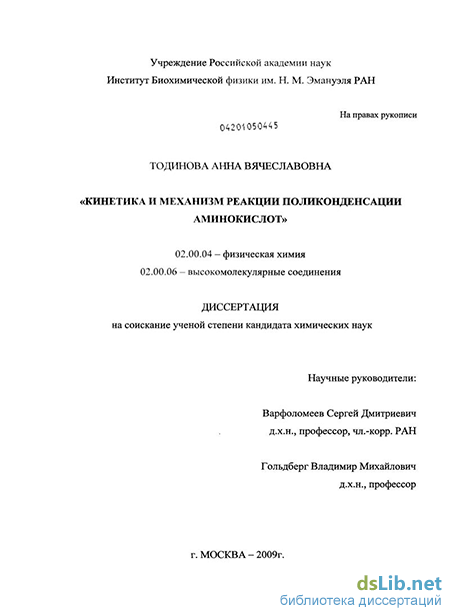 Учреждение Российской академии наук
Институт Биохимической физики им. Н. М. Эмануэля РАН

На правах рукописи

04201050445

ТОДИНОВА АННА ВЯЧЕСЛАВОВНА

«КИНЕТИКА И МЕХАНИЗМ РЕАКЦИИ ПОЛИКОНДЕНСАЦИИ АМИНОКИСЛОТ»

02.00.04 – физическая химия
02.00.06 – высокомолекулярные соединения

ДИССЕРТАЦИЯ
на соискание ученой степени кандидата химических наук

Научные руководители:

Варфоломеев Сергей Дмитриевич
д.х.н., профессор, чл.-корр. РАН

Гольдберг Владимир Михайлович
д.х.н., профессор

г. МОСКВА – 2009г.

dsLib.net
библиотека диссертаций